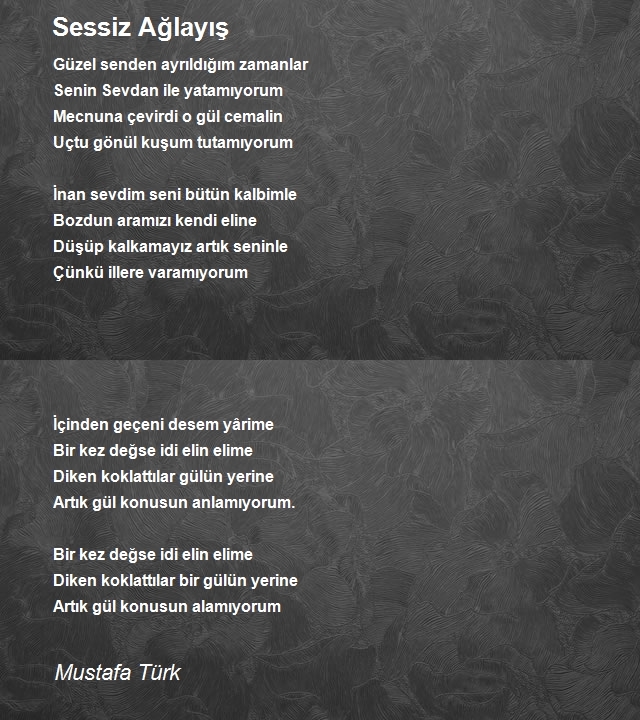 Sessiz Ağlayış

Güzel senden ayrıldığım zamanlar
Senin Sevdan ile yatamıyorum
Mecnuna çevirdi o gül cemalin
Uçtu gönül kuşum tutamıyorum

İnan sevdim seni bütün kalbimle
Bozdun aramızı kendi eline
Düşüp kalkamayız artık seninle
Çünkü illere varamıyorum

İçinden geçeni desem yârime
Bir kez değse idi elin elime
Diken koklattılar gülün yerine
Artık gül konusun anlamıyorum.

Bir kez değse idi elin elime
Diken koklattılar bir gülün yerine
Artık gül konusun alamıyorum

Mustafa Türk